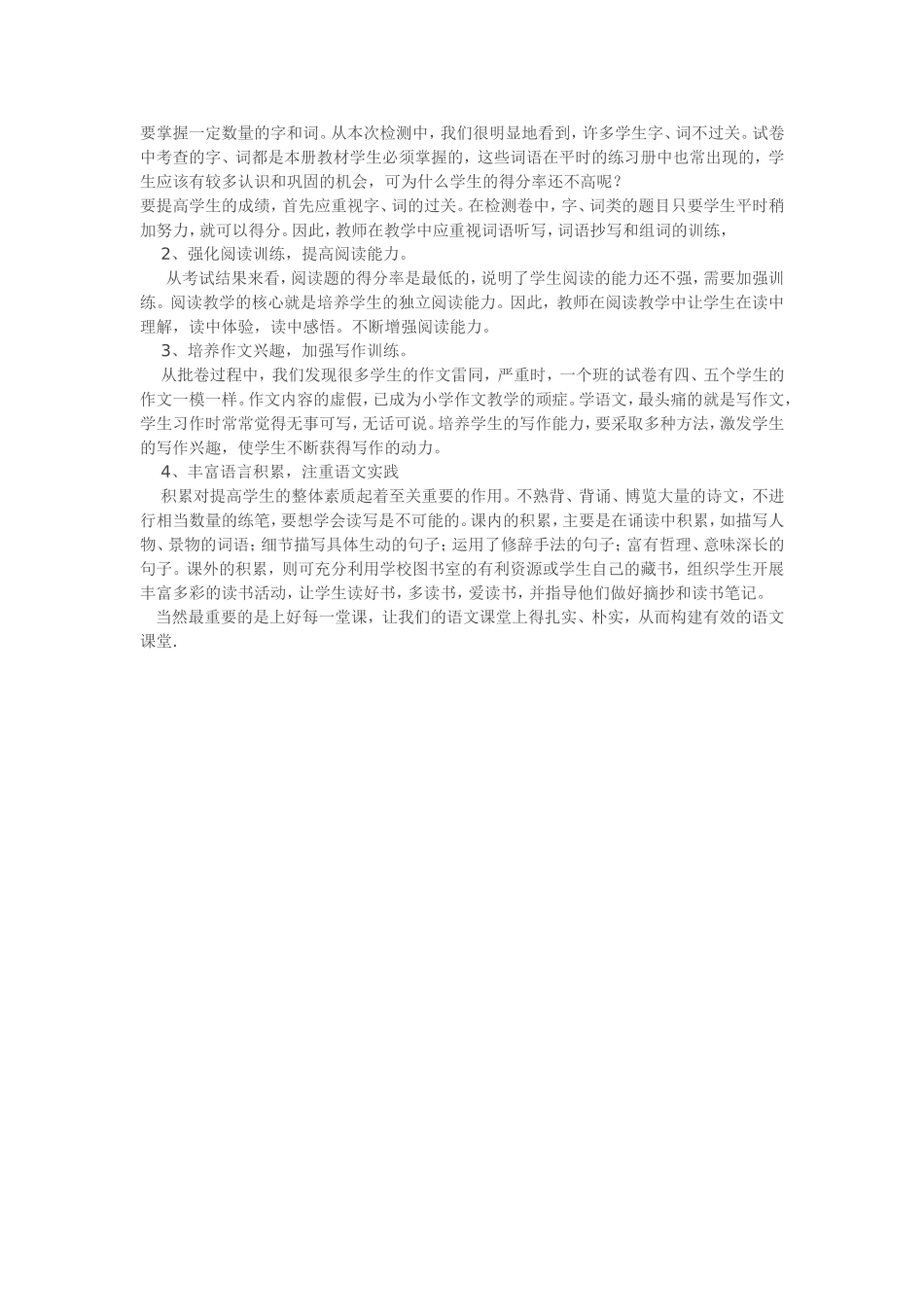 要掌握一定数量的字和词。从本次检测中，我们很明显地看到，许多学生字、词不过关。试卷中考查的字、词都是本册教材学生必须掌握的，这些词语在平时的练习册中也常出现的，学生应该有较多认识和巩固的机会，可为什么学生的得分率还不高呢？

要提高学生的成绩，首先应重视字、词的过关。在检测卷中，字、词类的题目只要学生平时稍加努力，就可以得分。因此，教师在教学中应重视词语听写，词语抄写和组词的训练，

2、强化阅读训练，提高阅读能力。

从考试结果来看，阅读题的得分率是最低的，说明了学生阅读的能力还不强，需要加强训练。阅读教学的核心就是培养学生的独立阅读能力。因此，教师在阅读教学中让学生在读中理解，读中体验，读中感悟。不断增强阅读能力。

3、培养作文兴趣，加强写作训练。

从批卷过程中，我们发现很多学生的作文雷同，严重时，一个班的试卷有四、五个学生的作文一模一样。作文内容的虚假，已成为小学作文教学的顽症。学语文，最头痛的就是写作文，学生习作时常常觉得无事可写，无话可说。培养学生的写作能力，要采取多种方法，激发学生的写作兴趣，使学生不断获得写作的动力。

4、丰富语言积累，注重语文实践

积累对提高学生的整体素质起着至关重要的作用。不熟背、背诵、博览大量的诗文，不进行相当数量的练笔，要想学会读写是不可能的。课内的积累，主要是在诵读中积累，如描写人物、景物的词语；细节描写具体生动的句子；运用了修辞手法的句子；富有哲理、意味深长的句子。课外的积累，则可充分利用学校图书室的有利资源或学生自己的藏书，组织学生开展丰富多彩的读书活动，让学生读好书，多读书，爱读书，并指导他们做好摘抄和读书笔记。

当然最重要的是上好每一堂课，让我们的语文课堂上得扎实、朴实，从而构建有效的语文课堂.